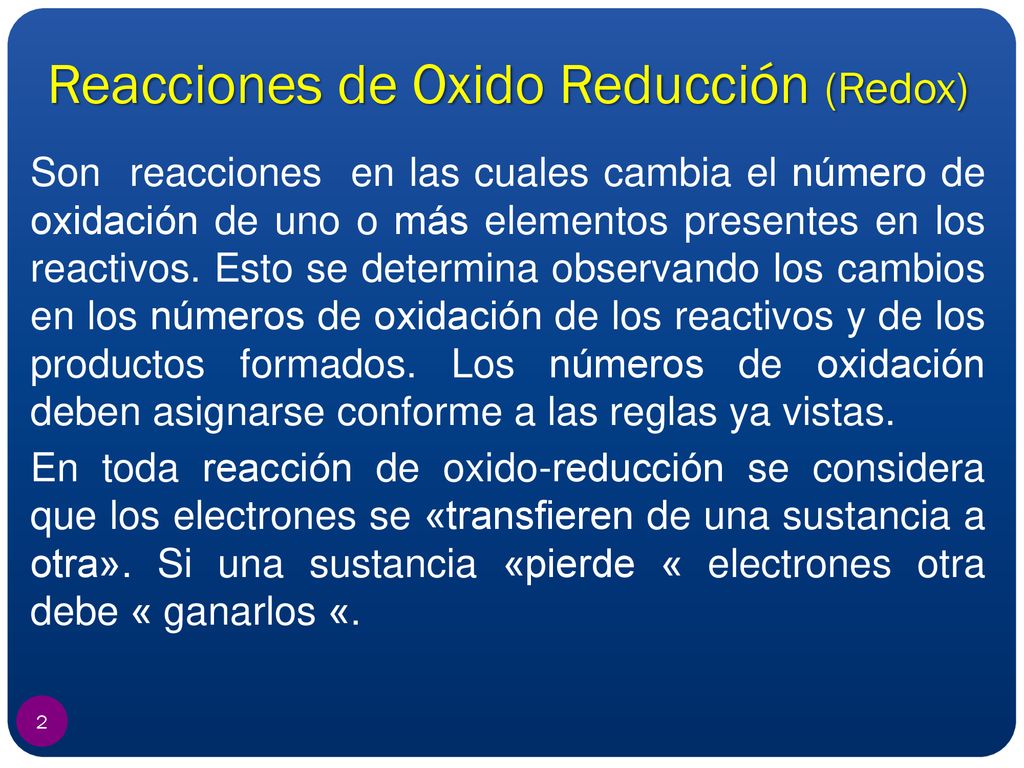 Reacciones de Oxido Reducción (Redox)

Son reacciones en las cuales cambia el número de oxidación de uno o más elementos presentes en los reactivos. Esto se determina observando los cambios en los números de oxidación de los reactivos y de los productos formados. Los números de oxidación deben asignarse conforme a las reglas ya vistas.

En toda reacción de oxido-reducción se considera que los electrones se «transfieren de una sustancia a otra». Si una sustancia «pierde « electrones otra debe « ganarlos «.

2